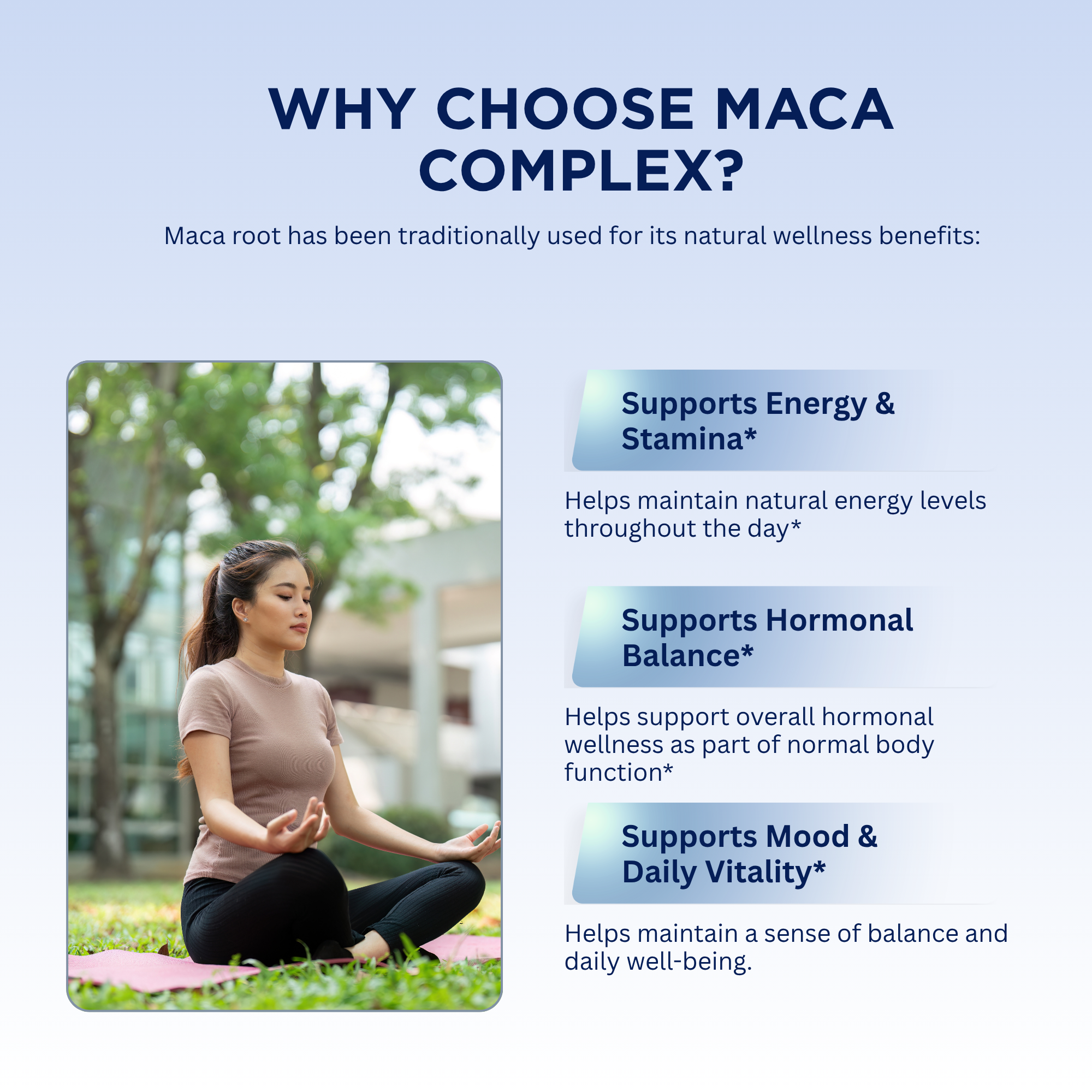 WHY CHOOSE MACA COMPLEX?

Maca root has been traditionally used for its natural wellness benefits:

Supports Energy & Stamina*

Helps maintain natural energy levels throughout the day*

Supports Hormonal Balance*

Helps support overall hormonal wellness as part of normal body function*

Supports Mood & Daily Vitality*

Helps maintain a sense of balance and daily well-being.